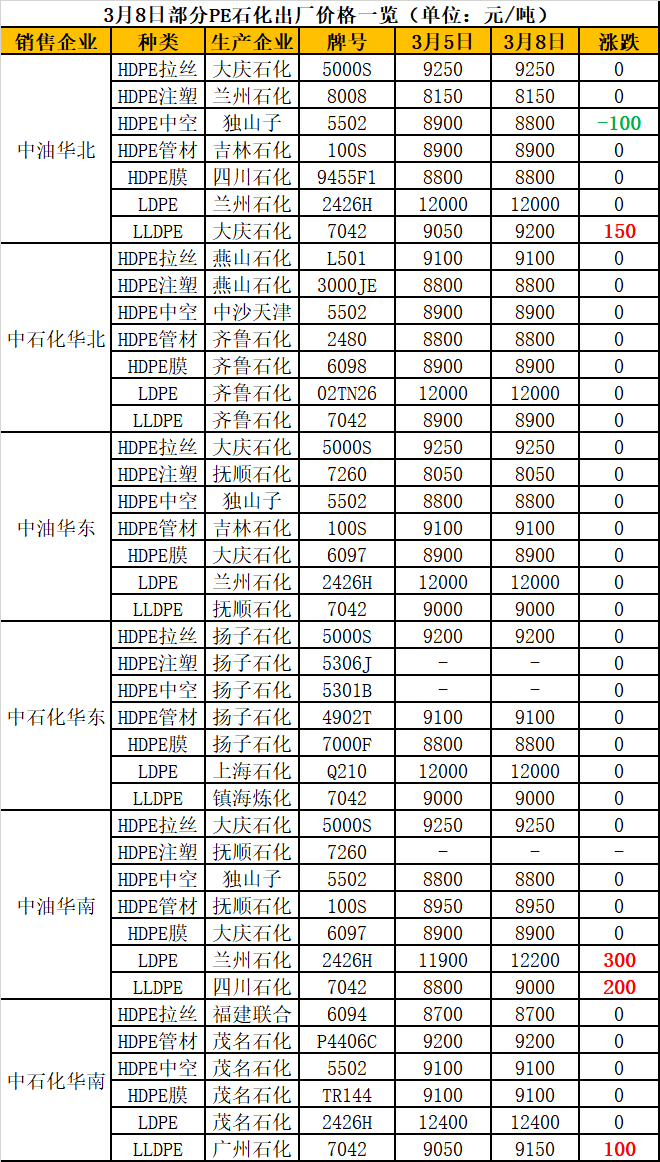 3月8日部分PE石化出厂价格一览（单位：元/吨）

| 销售企业 | 种类 | 生产企业 | 牌号 | 3月5日 | 3月8日 | 涨跌 |
|---|---|---|---|---|---|---|
| 中油华北 | HDPE拉丝 | 大庆石化 | 5000S | 9250 | 9250 | 0 |
| | HDPE注塑 | 兰州石化 | 8008 | 8150 | 8150 | 0 |
| | HDPE中空 | 独山子 | 5502 | 8900 | 8800 | -100 |
| | HDPE管材 | 吉林石化 | 100S | 8900 | 8900 | 0 |
| | HDPE膜 | 四川石化 | 9455F1 | 8800 | 8800 | 0 |
| | LDPE | 兰州石化 | 2426H | 12000 | 12000 | 0 |
| | LLDPE | 大庆石化 | 7042 | 9050 | 9200 | 150 |
| 中石化华北 | HDPE拉丝 | 燕山石化 | L501 | 9100 | 9100 | 0 |
| | HDPE注塑 | 燕山石化 | 3000JE | 8800 | 8800 | 0 |
| | HDPE中空 | 中沙天津 | 5502 | 8900 | 8900 | 0 |
| | HDPE管材 | 齐鲁石化 | 2480 | 8800 | 8800 | 0 |
| | HDPE膜 | 齐鲁石化 | 6098 | 8900 | 8900 | 0 |
| | LDPE | 齐鲁石化 | 02TN26 | 12000 | 12000 | 0 |
| | LLDPE | 齐鲁石化 | 7042 | 8900 | 8900 | 0 |
| 中油华东 | HDPE拉丝 | 大庆石化 | 5000S | 9250 | 9250 | 0 |
| | HDPE注塑 | 抚顺石化 | 7260 | 8050 | 8050 | 0 |
| | HDPE中空 | 独山子 | 5502 | 8800 | 8800 | 0 |
| | HDPE管材 | 吉林石化 | 100S | 9100 | 9100 | 0 |
| | HDPE膜 | 大庆石化 | 6097 | 8900 | 8900 | 0 |
| | LDPE | 兰州石化 | 2426H | 12000 | 12000 | 0 |
| | LLDPE | 抚顺石化 | 7042 | 9000 | 9000 | 0 |
| 中石化华东 | HDPE拉丝 | 扬子石化 | 5000S | 9200 | 9200 | 0 |
| | HDPE注塑 | 扬子石化 | 5306J | - | - | 0 |
| | HDPE中空 | 扬子石化 | 5301B | - | - | 0 |
| | HDPE管材 | 扬子石化 | 4902T | 9100 | 9100 | 0 |
| | HDPE膜 | 扬子石化 | 7000F | 8800 | 8800 | 0 |
| | LDPE | 上海石化 | Q210 | 12000 | 12000 | 0 |
| | LLDPE | 镇海炼化 | 7042 | 9000 | 9000 | 0 |
| 中油华南 | HDPE拉丝 | 大庆石化 | 5000S | 9250 | 9250 | 0 |
| | HDPE注塑 | 抚顺石化 | 7260 | - | - | - |
| | HDPE中空 | 独山子 | 5502 | 8800 | 8800 | 0 |
| | HDPE管材 | 抚顺石化 | 100S | 8950 | 8950 | 0 |
| | HDPE膜 | 大庆石化 | 6097 | 8900 | 8900 | 0 |
| | LDPE | 兰州石化 | 2426H | 11900 | 12200 | 300 |
| | LLDPE | 四川石化 | 7042 | 8800 | 9000 | 200 |
| 中石化华南 | HDPE拉丝 | 福建联合 | 6094 | 8700 | 8700 | 0 |
| | HDPE管材 | 茂名石化 | P4406C | 9200 | 9200 | 0 |
| | HDPE中空 | 茂名石化 | 5502 | 9100 | 9100 | 0 |
| | HDPE膜 | 茂名石化 | TR144 | 9100 | 9100 | 0 |
| | LDPE | 茂名石化 | 2426H | 12400 | 12400 | 0 |
| | LLDPE | 广州石化 | 7042 | 9050 | 9150 | 100 |